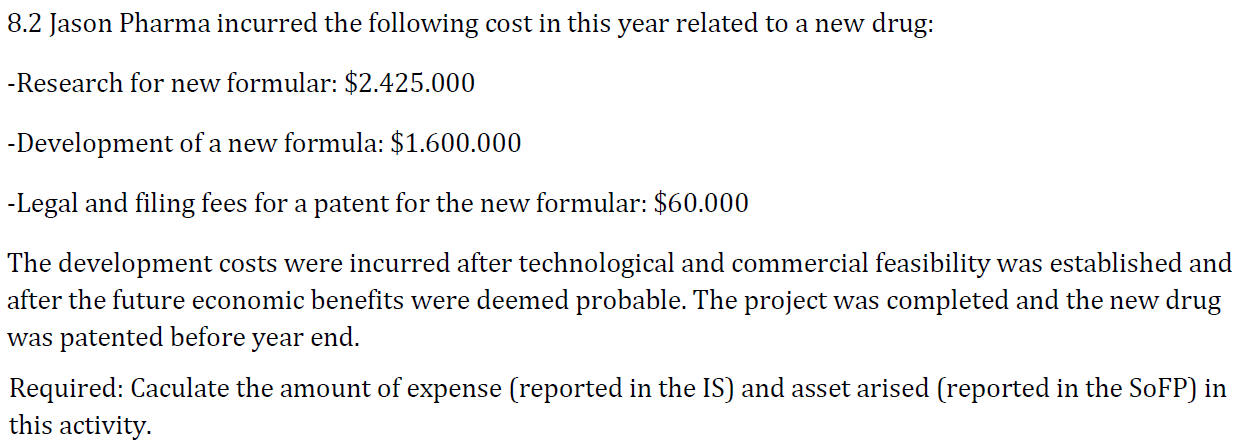 8.2 Jason Pharma incurred the following cost in this year related to a new drug:

-Research for new formular: \$2.425.000

-Development of a new formula: \$1.600.000

-Legal and filing fees for a patent for the new formular: \$60.000

The development costs were incurred after technological and commercial feasibility was established and after the future economic benefits were deemed probable. The project was completed and the new drug was patented before year end.

Required: Caculate the amount of expense (reported in the IS) and asset arised (reported in the SoFP) in this activity.